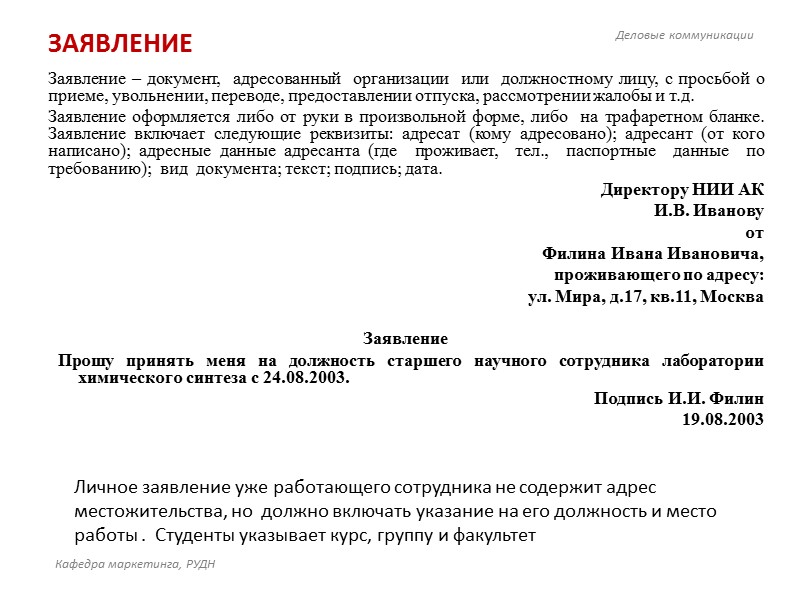 ЗАЯВЛЕНИЕ

Деловые коммуникации

Заявление – документ, адресованный организации или должностному лицу, с просьбой о приеме, увольнении, переводе, предоставлении отпуска, рассмотрении жалобы и т.д.

Заявление оформляется либо от руки в произвольной форме, либо на трафаретном бланке. Заявление включает следующие реквизиты: адресат (кому адресовано); адресант (от кого написано); адресные данные адресанта (где проживает, тел., паспортные данные по требованию); вид документа; текст; подпись; дата.

Директору НИИ АК
И.В. Иванову
от
Филина Ивана Ивановича,
проживающего по адресу:
ул. Мира, д.17, кв.11, Москва

Заявление

Прошу принять меня на должность старшего научного сотрудника лаборатории химического синтеза с 24.08.2003.

Подпись И.И. Филин
19.08.2003

Личное заявление уже работающего сотрудника не содержит адрес местожительства, но должно включать указание на его должность и место работы . Студенты указывает курс, группу и факультет

Кафедра маркетинга, РУДН